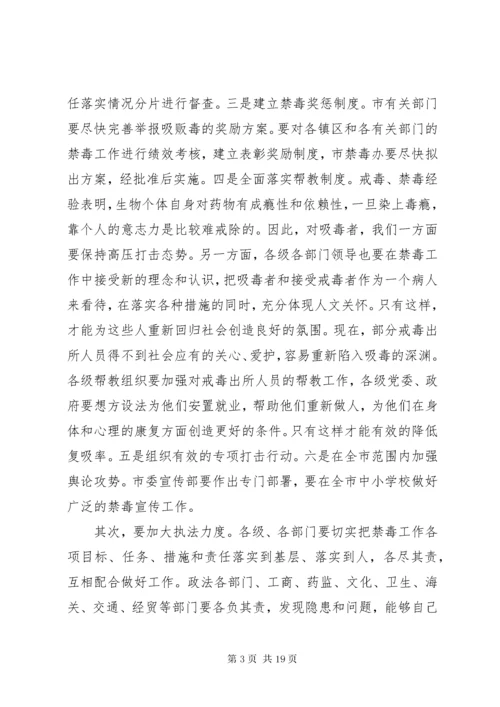 任落实情况分片进行督查。三是建立禁毒奖惩制度。市有关部门要尽快完善举报吸贩毒的奖励方案。要对各镇区和各有关部门的禁毒工作进行绩效考核，建立表彰奖励制度，市禁毒办要尽快拟出方案，经批准后实施。四是全面落实帮教制度。戒毒、禁毒经验表明，生物个体自身对药物有成瘾性和依赖性，一旦染上毒瘾，靠个人的意志力是比较难戒除的。因此，对吸毒者，我们一方面要保持高压打击态势。另一方面，各级各部门领导也要在禁毒工作中接受新的理念和认识，把吸毒者和接受戒毒者作为一个病人来看待，在落实各种措施的同时，充分体现人文关怀。只有这样，才能为这些人重新回归社会创造良好的氛围。现在，部分戒毒出所人员得不到社会应有的关心、爱护，容易重新陷入吸毒的深渊。各级帮教组织要加强对戒毒出所人员的帮教工作，各级党委、政府要想方设法为他们安置就业，帮助他们重新做人，为他们在身体和心理的康复方面创造更好的条件。只有这样才能有效的降低复吸率。五是组织有效的专项打击行动。六是在全市范围内加强舆论攻势。市委宣传部要作出专门部署，要在全市中小学校做好广泛的禁毒宣传工作。

其次，要加大执法力度。各级、各部门要切实把禁毒工作各项目标、任务、措施和责任落实到基层、落实到人，各尽其责，互相配合做好工作。政法各部门、工商、药监、文化、卫生、海关、交通、经贸等部门要各负其责，发现隐患和问题，能够自己

第 3 页 共 19 页